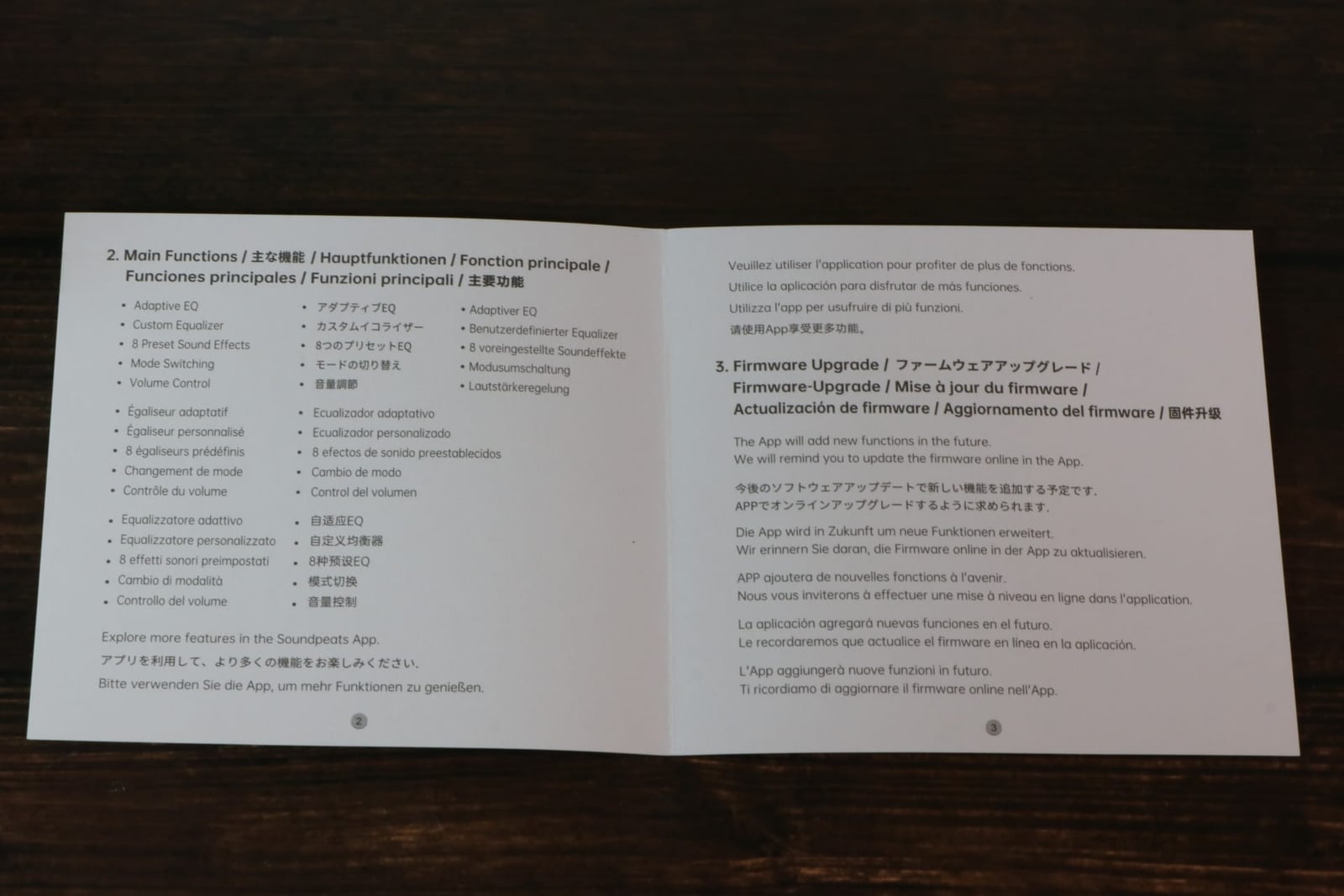 2. Main Functions / 主な機能 / Hauptfunktionen / Fonction principale / Funciones principales / Funzioni principali / 主要功能

• Adaptive EQ
• Custom Equalizer
• 8 Preset Sound Effects
• Mode Switching
• Volume Control

• アダプティブEQ
• カスタムイコライザー
• 8つのプリセットEQ
• モードの切り替え
• 音量調節

• Adaptiver EQ
• Benutzerdefinierter Equalizer
• 8 voreingestellte Soundeffekte
• Modusumschaltung
• Lautstärkeregelung

• Égaliseur adaptatif
• Égaliseur personnalisé
• 8 égaliseurs prédéfinis
• Changement de mode
• Contrôle du volume

• Ecualizador adaptativo
• Ecualizador personalizado
• 8 efectos de sonido preestablecidos
• Cambio de modo
• Control del volumen

• Equalizzatore adattivo
• Equalizzatore personalizzato
• 8 effetti sonori preimpostati
• Cambio di modalità
• Controllo del volume

• 自适应EQ
• 自定义均衡器
• 8种预设EQ
• 模式切换
• 音量控制

Explore more features in the Soundpeats App.
アプリを利用して、より多くの機能をお楽しみください。
Bitte verwenden Sie die App, um mehr Funktionen zu genießen.

2

Veuillez utiliser l'application pour profiter de plus de fonctions.
Utilice la aplicación para disfrutar de más funciones.
Utilizza l'app per usufruire di più funzioni.
请使用App享受更多功能。

3. Firmware Upgrade / ファームウェアアップグレード / Firmware-Upgrade / Mise à jour du firmware / Actualización de firmware / Aggiornamento del firmware / 固件升级

The App will add new functions in the future.
We will remind you to update the firmware online in the App.

今後のソフトウェアアップデートで新しい機能を追加する予定です。
APPでオンラインアップグレードするように求められます。

Die App wird in Zukunft um neue Funktionen erweitert.
Wir erinnern Sie daran, die Firmware online in der App zu aktualisieren.

APP ajoutera de nouvelles fonctions à l'avenir.
Nous vous inviterons à effectuer une mise à niveau en ligne dans l'application.

La aplicación agregará nuevas funciones en el futuro.
Le recordaremos que actualice el firmware en línea en la aplicación.

L'App aggiungerà nuove funzioni in futuro.
Ti ricordiamo di aggiornare il firmware online nell'App.

3